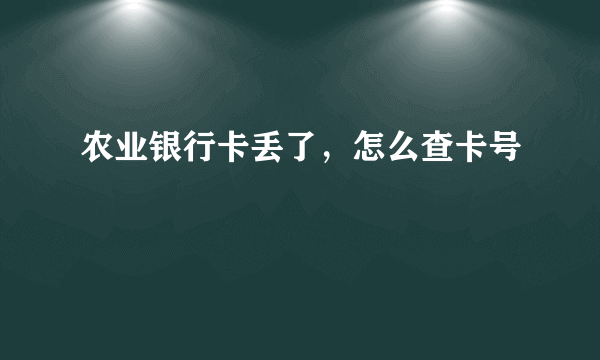 农业银行卡丢了，怎么查卡号